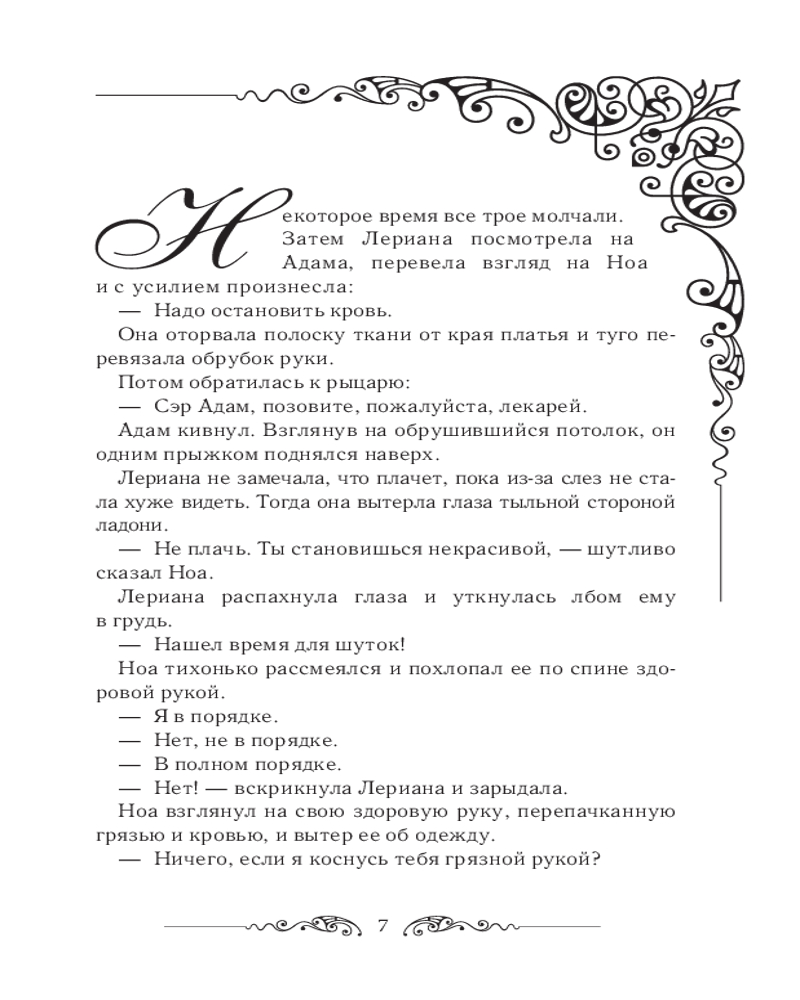 Некоторое время все трое молчали. Затем Лериана посмотрела на Адама, перевела взгляд на Ноа и с усилием произнесла:

— Надо остановить кровь.

Она оторвала полоску ткани от края платья и туго перевязала обрубок руки.

Потом обратилась к рыцарю:

— Сэр Адам, позовите, пожалуйста, лекарей.

Адам кивнул. Взглянув на обрушившийся потолок, он одним прыжком поднялся наверх.

Лериана не замечала, что плачет, пока из-за слез не стала хуже видеть. Тогда она вытерла глаза тыльной стороной ладони.

— Не плачь. Ты становишься некрасивой, — шутливо сказал Ноа.

Лериана распахнула глаза и уткнулась лбом ему в грудь.

— Нашел время для шуток!

Ноа тихонько рассмеялся и похлопал ее по спине здоровой рукой.

— Я в порядке.

— Нет, не в порядке.

— В полном порядке.

— Нет! — вскрикнула Лериана и зарыдала.

Ноа взглянул на свою здоровую руку, перепачканную грязью и кровью, и вытер ее об одежду.

— Ничего, если я коснусь тебя грязной рукой?

7